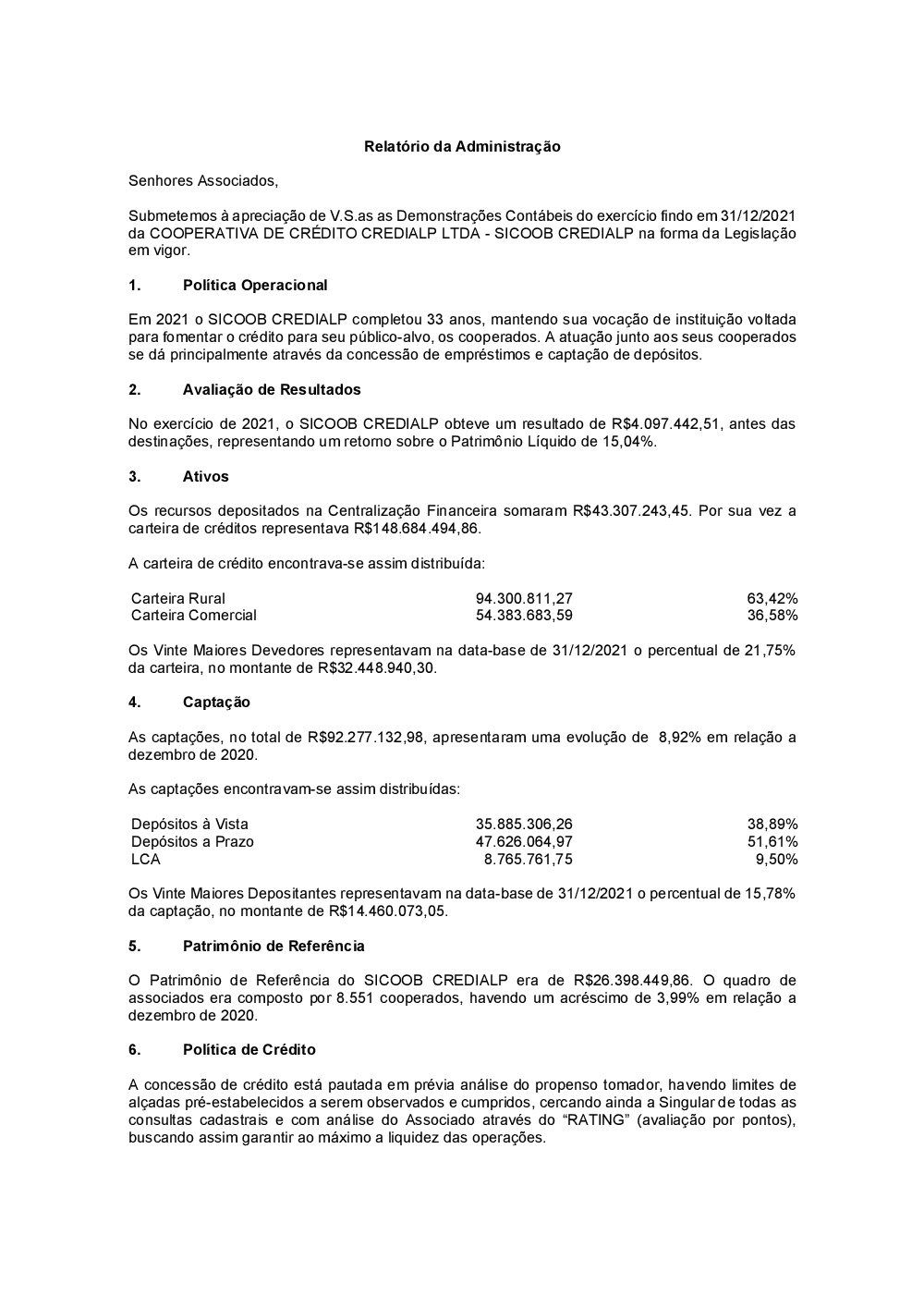 Relatório da Administração

Senhores Associados,

Submetemos à apreciação de V.S.as as Demonstrações Contábeis do exercício findo em 31/12/2021 da COOPERATIVA DE CRÉDITO CREDIALP LTDA - SICOOB CREDIALP na forma da Legislação em vigor.

1. Política Operacional

Em 2021 o SICOOB CREDIALP completou 33 anos, mantendo sua vocação de instituição voltada para fomentar o crédito para seu público-alvo, os cooperados. A atuação junto aos seus cooperados se dá principalmente através da concessão de empréstimos e captação de depósitos.

2. Avaliação de Resultados

No exercício de 2021, o SICOOB CREDIALP obteve um resultado de R$4.097.442,51, antes das destinações, representando um retorno sobre o Patrimônio Líquido de 15,04%.

3. Ativos

Os recursos depositados na Centralização Financeira somaram R$43.307.243,45. Por sua vez a carteira de créditos representava R$148.684.494,86.

A carteira de crédito encontrava-se assim distribuída:

| Carteira Rural | 94.300.811,27 | 63,42% |
|---|---|---|
| Carteira Comercial | 54.383.683,59 | 36,58% |

Os Vinte Maiores Devedores representavam na data-base de 31/12/2021 o percentual de 21,75% da carteira, no montante de R$32.448.940,30.

4. Captação

As captações, no total de R$92.277.132,98, apresentaram uma evolução de 8,92% em relação a dezembro de 2020.

As captações encontravam-se assim distribuídas:

| Depósitos à Vista | 35.885.306,26 | 38,89% |
|---|---|---|
| Depósitos a Prazo | 47.626.064,97 | 51,61% |
| LCA | 8.765.761,75 | 9,50% |

Os Vinte Maiores Depositantes representavam na data-base de 31/12/2021 o percentual de 15,78% da captação, no montante de R$14.460.073,05.

5. Patrimônio de Referência

O Patrimônio de Referência do SICOOB CREDIALP era de R$26.398.449,86. O quadro de associados era composto por 8.551 cooperados, havendo um acréscimo de 3,99% em relação a dezembro de 2020.

6. Política de Crédito

A concessão de crédito está pautada em prévia análise do propenso tomador, havendo limites de alçadas pré-estabelecidos a serem observados e cumpridos, cercando ainda a Singular de todas as consultas cadastrais e com análise do Associado através do “RATING” (avaliação por pontos), buscando assim garantir ao máximo a liquidez das operações.